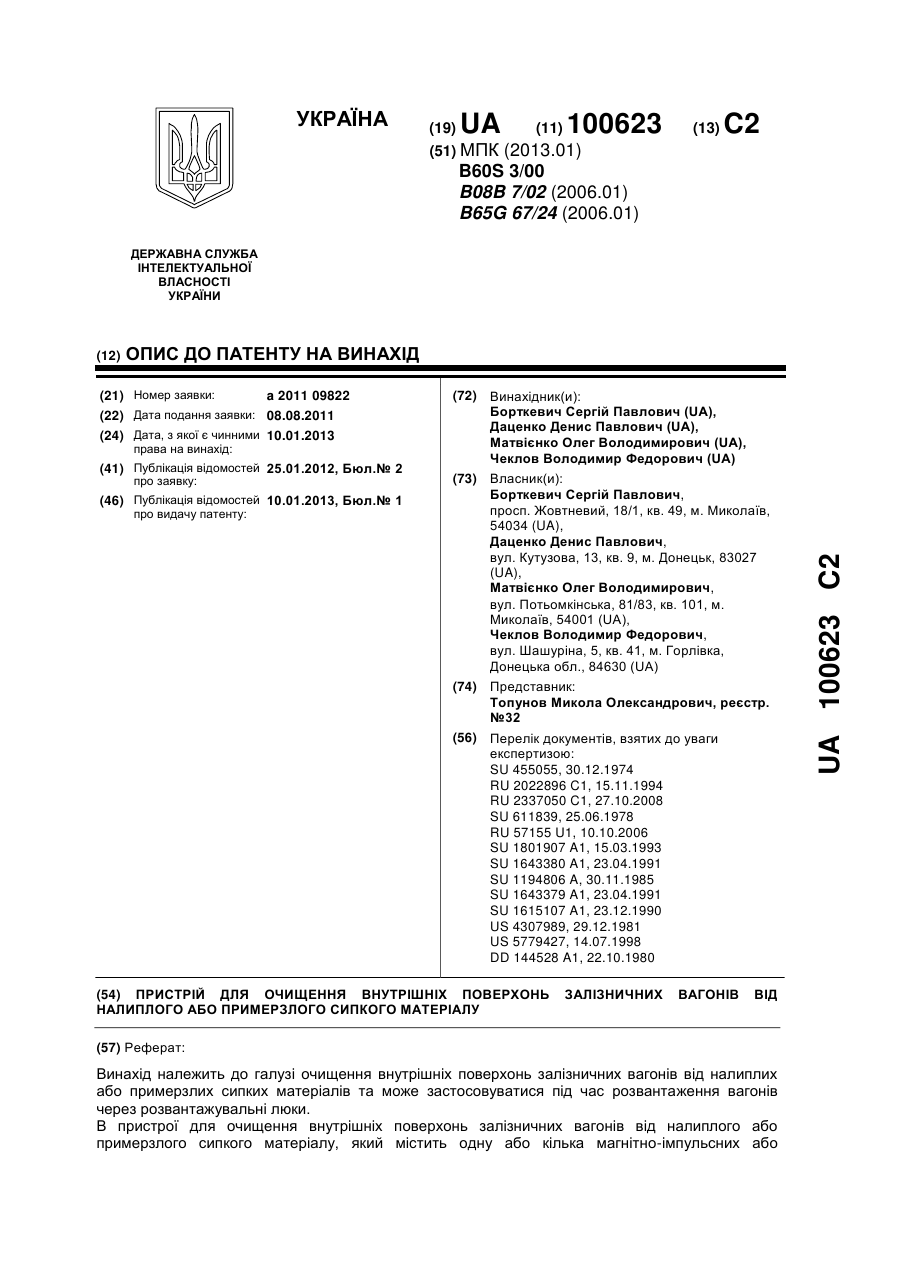 УКРАЇНА

(19) UA (11) 100623 (13) C2

(51) МПК (2013.01)
B60S 3/00
B08B 7/02 (2006.01)
B65G 67/24 (2006.01)

ДЕРЖАВНА СЛУЖБА ІНТЕЛЕКТУАЛЬНОЇ ВЛАСНОСТІ УКРАЇНИ

(12) ОПИС ДО ПАТЕНТУ НА ВИНАХІД

(21) Номер заявки: a 2011 09822
(22) Дата подання заявки: 08.08.2011
(24) Дата, з якої є чинними права на винахід: 10.01.2013
(41) Публікація відомостей про заявку: 25.01.2012, Бюл.№ 2
(46) Публікація відомостей про видачу патенту: 10.01.2013, Бюл.№ 1

(72) Винахідник(и):
Борткевич Сергій Павлович (UA),
Даценко Денис Павлович (UA),
Матвієнко Олег Володимирович (UA),
Чеклов Володимир Федорович (UA)

(73) Власник(и):
Борткевич Сергій Павлович, просп. Жовтневий, 18/1, кв. 49, м. Миколаїв, 54034 (UA),
Даценко Денис Павлович, вул. Кутузова, 13, кв. 9, м. Донецьк, 83027 (UA),
Матвієнко Олег Володимирович, вул. Потьомкінська, 81/83, кв. 101, м. Миколаїв, 54001 (UA),
Чеклов Володимир Федорович, вул. Шашуріна, 5, кв. 41, м. Горлівка, Донецька обл., 84630 (UA)

(74) Представник:
Топунов Микола Олександрович, реєстр. №32

(56) Перелік документів, взятих до уваги експертизою:
SU 455055, 30.12.1974
RU 2022896 C1, 15.11.1994
RU 2337050 C1, 27.10.2008
SU 611839, 25.06.1978
RU 57155 U1, 10.10.2006
SU 1801907 A1, 15.03.1993
SU 1643380 A1, 23.04.1991
SU 1194806 A, 30.11.1985
SU 1643379 A1, 23.04.1991
SU 1615107 A1, 23.12.1990
US 4307989, 29.12.1981
US 5779427, 14.07.1998
DD 144528 A1, 22.10.1980

UA 100623 C2

(54) ПРИСТРІЙ ДЛЯ ОЧИЩЕННЯ ВНУТРІШНІХ ПОВЕРХОНЬ ЗАЛІЗНИЧНИХ ВАГОНІВ ВІД НАЛИПЛОГО АБО ПРИМЕРЗЛОГО СИПКОГО МАТЕРІАЛУ

(57) Реферат:

Винахід належить до галузі очищення внутрішніх поверхонь залізничних вагонів від налиплих або примерзлих сипких матеріалів та може застосовуватися під час розвантаження вагонів через розвантажувальні люки.
В пристрої для очищення внутрішніх поверхонь залізничних вагонів від налиплого або примерзлого сипкого матеріалу, який містить одну або кілька магнітно-імпульсних або